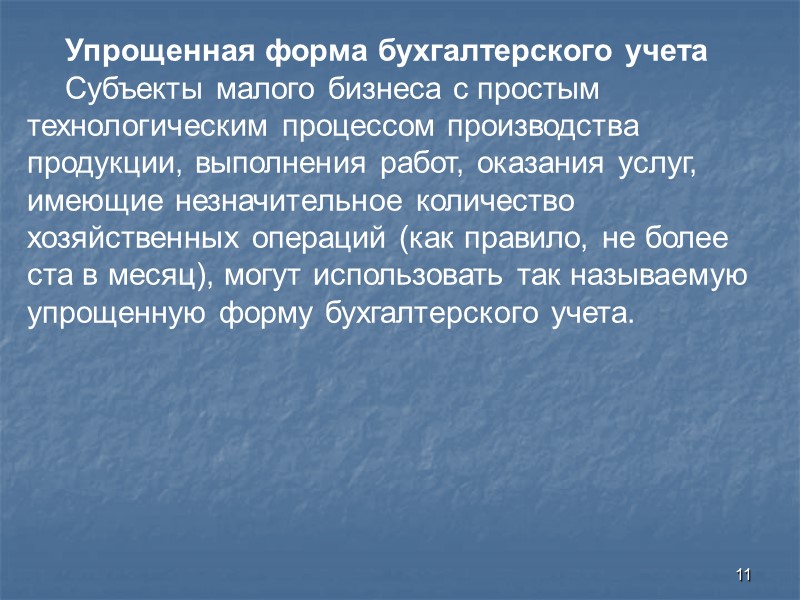 Упрощенная форма бухгалтерского учета

Субъекты малого бизнеса с простым технологическим процессом производства продукции, выполнения работ, оказания услуг, имеющие незначительное количество хозяйственных операций (как правило, не более ста в месяц), могут использовать так называемую упрощенную форму бухгалтерского учета.

11